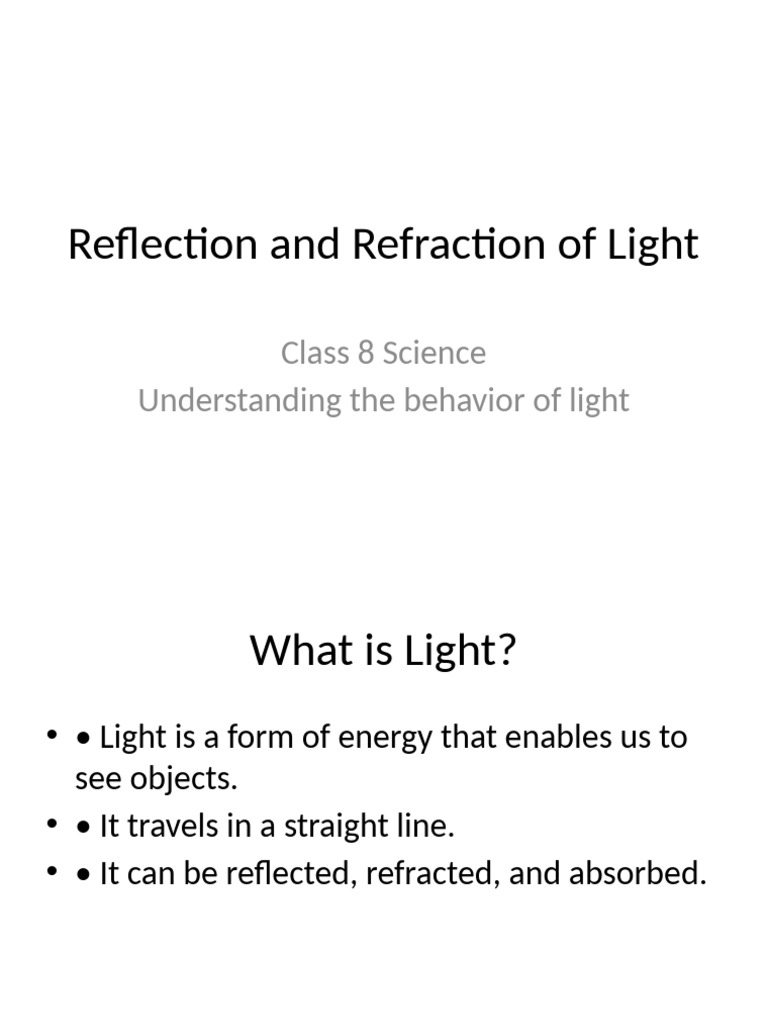 Reflection and Refraction of Light

Class 8 Science
Understanding the behavior of light

What is Light?

• • Light is a form of energy that enables us to see objects.
• • It travels in a straight line.
• • It can be reflected, refracted, and absorbed.